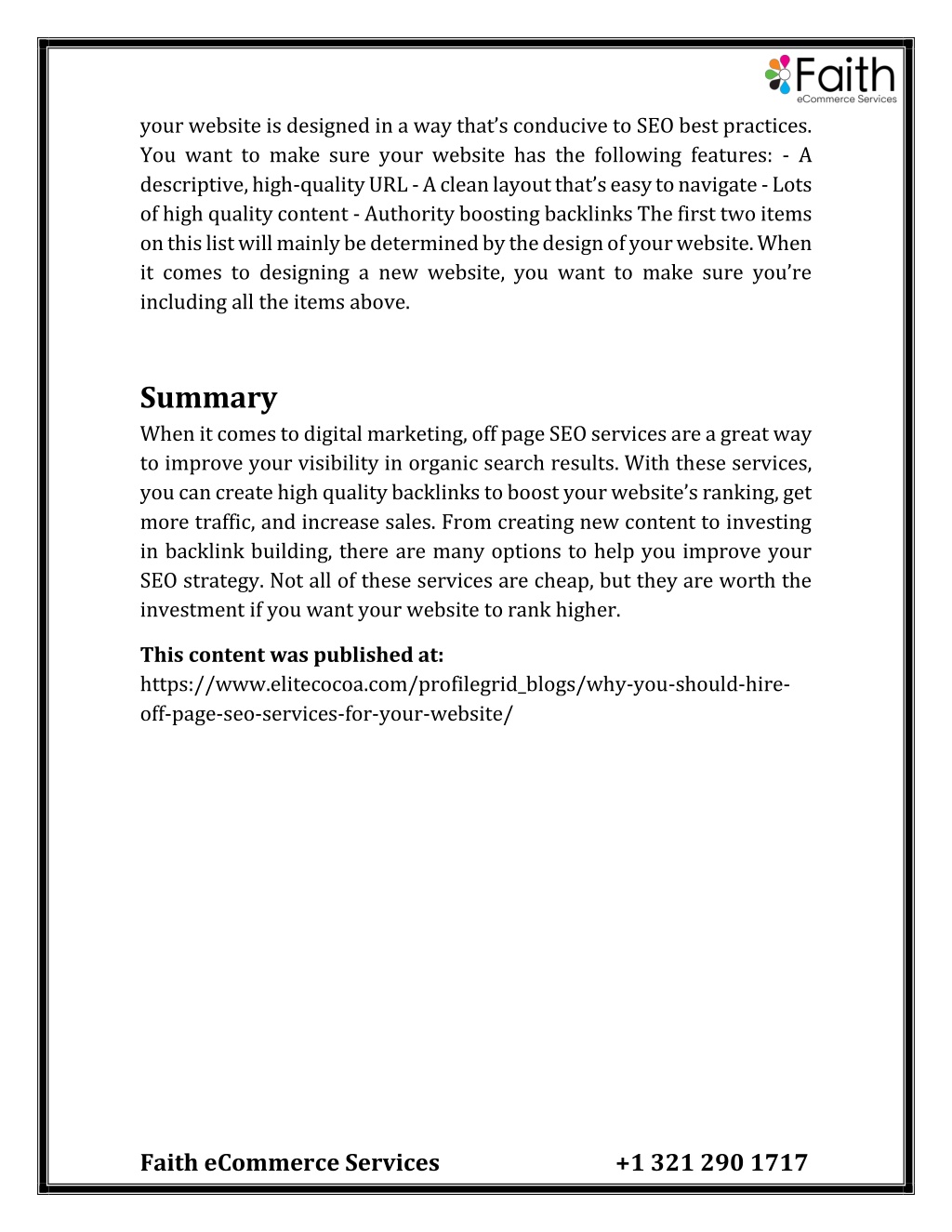 Faith
eCommerce Services

your website is designed in a way that's conducive to SEO best practices. You want to make sure your website has the following features: - A descriptive, high-quality URL - A clean layout that's easy to navigate - Lots of high quality content - Authority boosting backlinks The first two items on this list will mainly be determined by the design of your website. When it comes to designing a new website, you want to make sure you're including all the items above.

Summary

When it comes to digital marketing, off page SEO services are a great way to improve your visibility in organic search results. With these services, you can create high quality backlinks to boost your website's ranking, get more traffic, and increase sales. From creating new content to investing in backlink building, there are many options to help you improve your SEO strategy. Not all of these services are cheap, but they are worth the investment if you want your website to rank higher.

This content was published at:
https://www.elitecocoa.com/profilegrid_blogs/why-you-should-hire-off-page-seo-services-for-your-website/

Faith eCommerce Services +1 321 290 1717